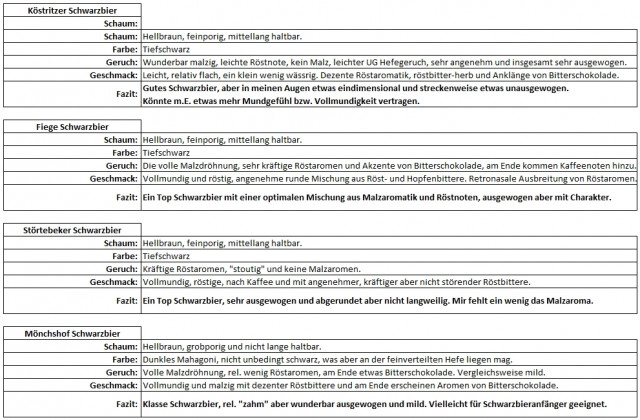 | Köstritzer Schwarzbier | |
|---|---|
| Schaum: | |
| Schaum: | Hellbraun, feinporig, mittellang haltbar. |
| Farbe: | Tiefschwarz |
| Geruch: | Wunderbar malzig, leichte Röstnote, kein Malz, leichter UG Hefegeruch, sehr angenehm und insgesamt sehr ausgewogen. |
| Geschmack: | Leicht, relativ flach, ein klein wenig wässrig. Dezente Röstaromatik, röstbitter-herb und Anklänge von Bitterschokolade. |
| Fazit: | Gutes Schwarzbier, aber in meinen Augen etwas eindimensional und streckenweise etwas unausgewogen. Könnte m.E. etwas mehr Mundgefühl bzw. Vollmundigkeit vertragen. |

| Fiege Schwarzbier | |
|---|---|
| Schaum: | Hellbraun, feinporig, mittellang haltbar. |
| Farbe: | Tiefschwarz |
| Geruch: | Die volle Malzdröhnung, sehr kräftige Röstaromen und Akzente von Bitterschokolade, am Ende kommen Kaffeenoten hinzu. |
| Geschmack: | Vollmundig und röstig, angenehme runde Mischung aus Röst- und Hopfenbittere. Retronasale Ausbreitung von Röstaromen. |
| Fazit: | Ein Top Schwarzbier mit einer optimalen Mischung aus Malzaromatik und Röstnoten, ausgewogen aber mit Charakter. |

| Störtebeker Schwarzbier | |
|---|---|
| Schaum: | Hellbraun, feinporig, mittellang haltbar. |
| Farbe: | Tiefschwarz |
| Geruch: | Kräftige Röstaromen, "stoutig" und keine Malzaromen. |
| Geschmack: | Vollmundig, röstige, nach Kaffee und mit angenehmer, kräftiger aber nicht störender Röstbittere. |
| Fazit: | Ein Top Schwarzbier, sehr ausgewogen und abgerundet aber nicht langweilig. Mir fehlt ein wenig das Malzaroma. |

| Mönchshof Schwarzbier | |
|---|---|
| Schaum: | Hellbraun, grobporig und nicht lange haltbar. |
| Farbe: | Dunkles Mahagoni, nicht unbedingt schwarz, was aber an der feinverteilten Hefe liegen mag. |
| Geruch: | Volle Malzdröhnung, rel. wenig Röstaromen, am Ende etwas Bitterschokolade. Vergleichsweise mild. |
| Geschmack: | Vollmundig und malzig mit dezenter Röstbittere und am Ende erscheinen Aromen von Bitterschokolade. |
| Fazit: | Klasse Schwarzbier, rel. "zahm" aber wunderbar ausgewogen und mild. Vielleicht für Schwarzbieranfänger geeignet. |